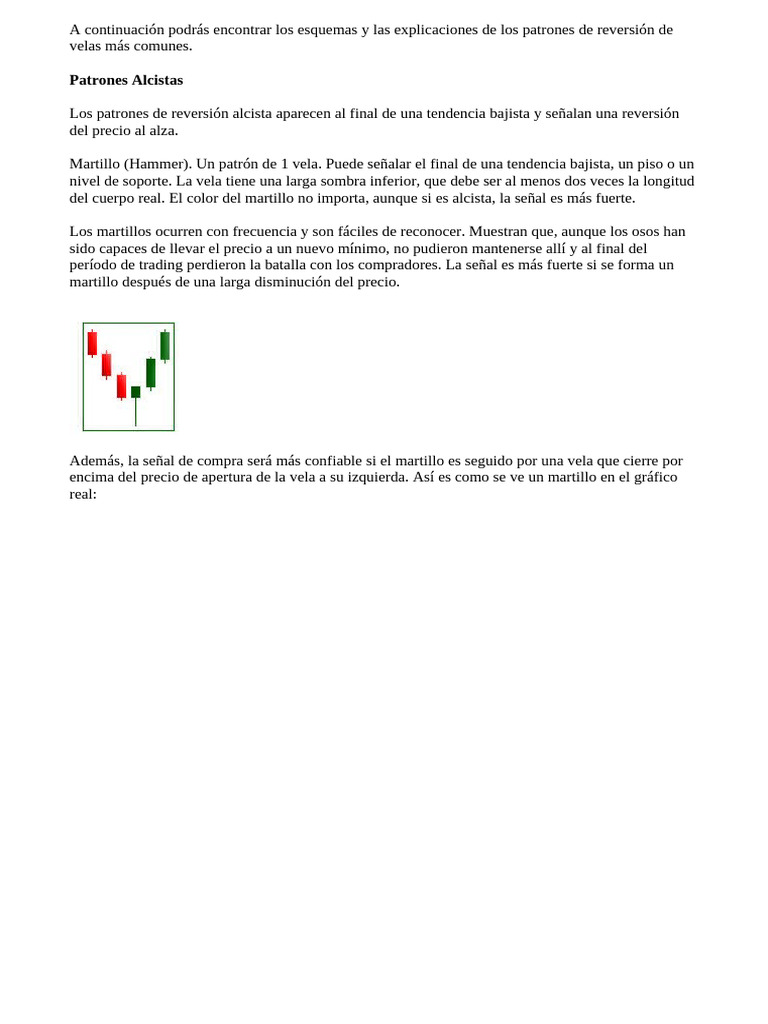 A continuación podrás encontrar los esquemas y las explicaciones de los patrones de reversión de velas más comunes.

Patrones Alcistas

Los patrones de reversión alcista aparecen al final de una tendencia bajista y señalan una reversión del precio al alza.

Martillo (Hammer). Un patrón de 1 vela. Puede señalar el final de una tendencia bajista, un piso o un nivel de soporte. La vela tiene una larga sombra inferior, que debe ser al menos dos veces la longitud del cuerpo real. El color del martillo no importa, aunque si es alcista, la señal es más fuerte.

Los martillos ocurren con frecuencia y son fáciles de reconocer. Muestran que, aunque los osos han sido capaces de llevar el precio a un nuevo mínimo, no pudieron mantenerse allí y al final del período de trading perdieron la batalla con los compradores. La señal es más fuerte si se forma un martillo después de una larga disminución del precio.

Además, la señal de compra será más confiable si el martillo es seguido por una vela que cierre por encima del precio de apertura de la vela a su izquierda. Así es como se ve un martillo en el gráfico real: